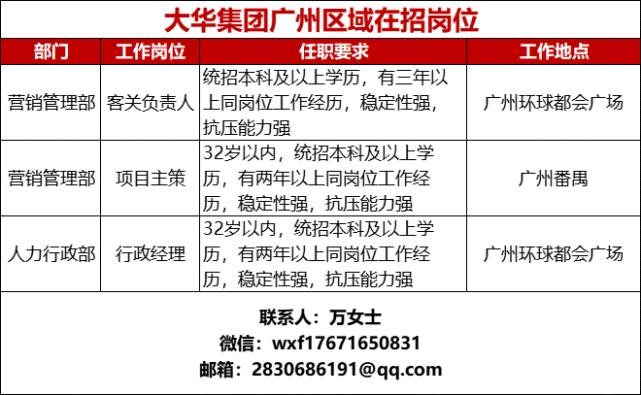 大华集团广州区域在招岗位

| 部门 | 工作岗位 | 任职要求 | 工作地点 |
|---|---|---|---|
| 营销管理部 | 客关负责人 | 统招本科及以上学历，有三年以上同岗位工作经历，稳定性强，抗压能力强 | 广州环球都会广场 |
| 营销管理部 | 项目主策 | 32岁以内，统招本科及以上学历，有两年以上同岗位工作经历，稳定性强，抗压能力强 | 广州番禺 |
| 人力行政部 | 行政经理 | 32岁以内，统招本科及以上学历，有两年以上同岗位工作经历，稳定性强，抗压能力强 | 广州环球都会广场 |

联系人：万女士
微信：wxf17671650831
邮箱：2830686191@qq.com